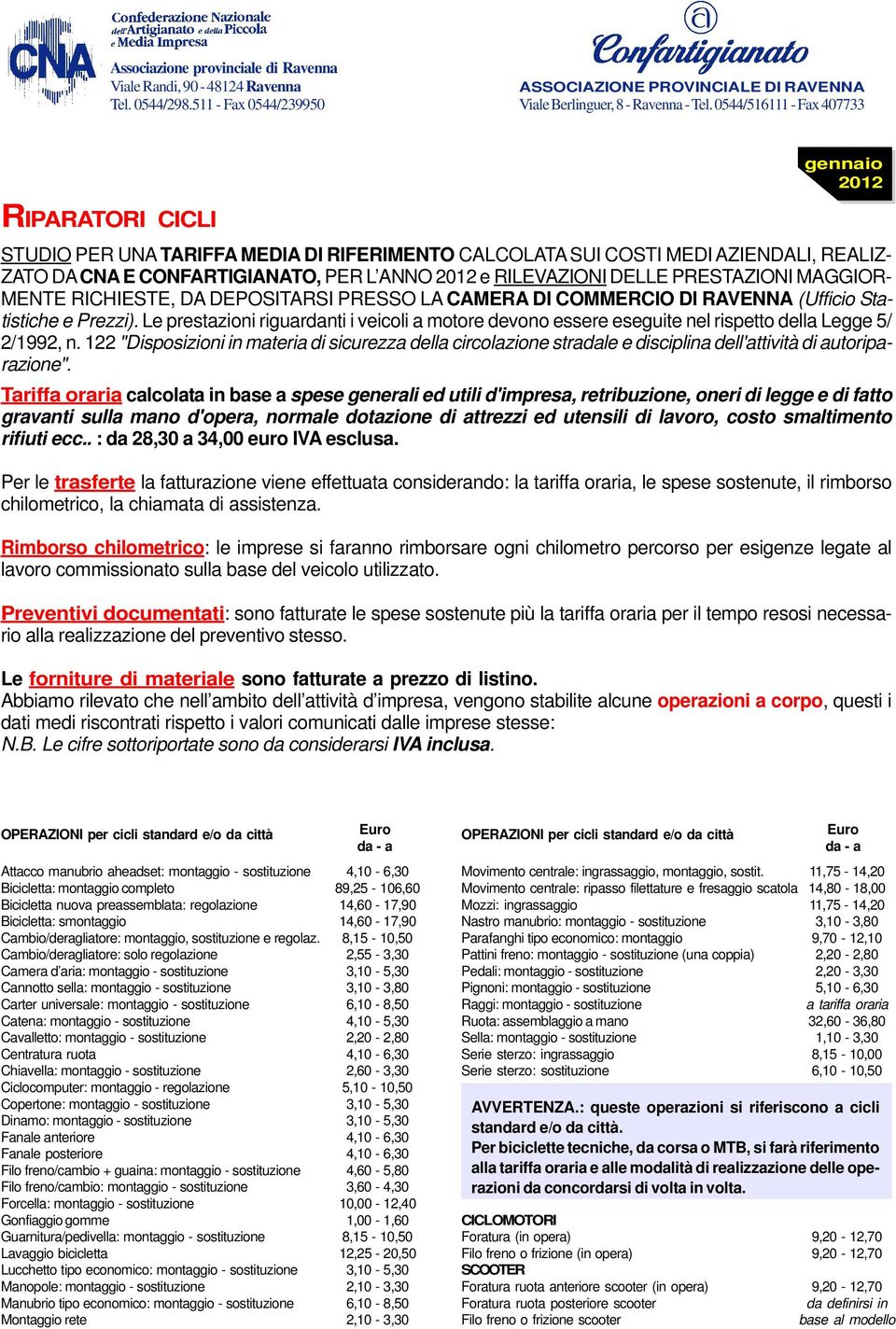 CNA
Confederazione Nazionale dell'Artigianato e della Piccola e Media Impresa
Associazione provinciale di Ravenna
Viale Randi, 90 - 48124 Ravenna
Tel. 0544/298.511 - Fax 0544/239950

Confartigianato
ASSOCIAZIONE PROVINCIALE DI RAVENNA
Viale Berlinguer, 8 - Ravenna - Tel. 0544/516111 - Fax 407733

gennaio 2012

RIPARATORI CICLI

STUDIO PER UNA TARIFFA MEDIA DI RIFERIMENTO CALCOLATA SUI COSTI MEDI AZIENDALI, REALIZZATO DA CNA E CONFARTIGIANATO, PER L'ANNO 2012 e RILEVAZIONI DELLE PRESTAZIONI MAGGIORMENTE RICHIESTE, DA DEPOSITARSI PRESSO LA CAMERA DI COMMERCIO DI RAVENNA (Ufficio Statistiche e Prezzi). Le prestazioni riguardanti i veicoli a motore devono essere eseguite nel rispetto della Legge 5/2/1992, n. 122 "Disposizioni in materia di sicurezza della circolazione stradale e disciplina dell'attività di autoriparazione".

Tariffa oraria calcolata in base a spese generali ed utili d'impresa, retribuzione, oneri di legge e di fatto gravanti sulla mano d'opera, normale dotazione di attrezzi ed utensili di lavoro, costo smaltimento rifiuti ecc.. : da 28,30 a 34,00 euro IVA esclusa.

Per le trasferte la fatturazione viene effettuata considerando: la tariffa oraria, le spese sostenute, il rimborso chilometrico, la chiamata di assistenza.

Rimborso chilometrico: le imprese si faranno rimborsare ogni chilometro percorso per esigenze legate al lavoro commissionato sulla base del veicolo utilizzato.

Preventivi documentati: sono fatturate le spese sostenute più la tariffa oraria per il tempo resosi necessario alla realizzazione del preventivo stesso.

Le forniture di materiale sono fatturate a prezzo di listino.
Abbiamo rilevato che nell'ambito dell'attività d'impresa, vengono stabilite alcune operazioni a corpo, questi i dati medi riscontrati rispetto i valori comunicati dalle imprese stesse:
N.B. Le cifre sottoriportate sono da considerarsi IVA inclusa.

| OPERAZIONI per cicli standard e/o da città | Euro da - a |
|---|---|
| Attacco manubrio aheadset: montaggio - sostituzione | 4,10 - 6,30 |
| Bicicletta: montaggio completo | 89,25 - 106,60 |
| Bicicletta nuova preassemblata: regolazione | 14,60 - 17,90 |
| Bicicletta: smontaggio | 14,60 - 17,90 |
| Cambio/deragliatore: montaggio, sostituzione e regolaz. | 8,15 - 10,50 |
| Cambio/deragliatore: solo regolazione | 2,55 - 3,30 |
| Camera d'aria: montaggio - sostituzione | 3,10 - 5,30 |
| Cannotto sella: montaggio - sostituzione | 3,10 - 3,80 |
| Carter universale: montaggio - sostituzione | 6,10 - 8,50 |
| Catena: montaggio - sostituzione | 4,10 - 5,30 |
| Cavalletto: montaggio - sostituzione | 2,20 - 2,80 |
| Centratura ruota | 4,10 - 6,30 |
| Chiavella: montaggio - sostituzione | 2,60 - 3,30 |
| Ciclocomputer: montaggio - regolazione | 5,10 - 10,50 |
| Copertone: montaggio - sostituzione | 3,10 - 5,30 |
| Dinamo: montaggio - sostituzione | 3,10 - 5,30 |
| Fanale anteriore | 4,10 - 6,30 |
| Fanale posteriore | 4,10 - 6,30 |
| Filo freno/cambio + guaina: montaggio - sostituzione | 4,60 - 5,80 |
| Filo freno/cambio: montaggio - sostituzione | 3,60 - 4,30 |
| Forcella: montaggio - sostituzione | 10,00 - 12,40 |
| Gonfiaggio gomme | 1,00 - 1,60 |
| Guarnitura/pedivella: montaggio - sostituzione | 8,15 - 10,50 |
| Lavaggio bicicletta | 12,25 - 20,50 |
| Lucchetto tipo economico: montaggio - sostituzione | 3,10 - 5,30 |
| Manopole: montaggio - sostituzione | 2,10 - 3,30 |
| Manubrio tipo economico: montaggio - sostituzione | 6,10 - 8,50 |
| Montaggio rete | 2,10 - 3,30 |

| OPERAZIONI per cicli standard e/o da città | Euro da - a |
|---|---|
| Movimento centrale: ingrassaggio, montaggio, sostit. | 11,75 - 14,20 |
| Movimento centrale: ripasso filettature e fresaggio scatola | 14,80 - 18,00 |
| Mozzi: ingrassaggio | 11,75 - 14,20 |
| Nastro manubrio: montaggio - sostituzione | 3,10 - 3,80 |
| Parafanghi tipo economico: montaggio | 9,70 - 12,10 |
| Pattini freno: montaggio - sostituzione (una coppia) | 2,20 - 2,80 |
| Pedali: montaggio - sostituzione | 2,20 - 3,30 |
| Pignoni: montaggio - sostituzione | 5,10 - 6,30 |
| Raggi: montaggio - sostituzione | a tariffa oraria |
| Ruota: assemblaggio a mano | 32,60 - 36,80 |
| Sella: montaggio - sostituzione | 1,10 - 3,30 |
| Serie sterzo: ingrassaggio | 8,15 - 10,00 |
| Serie sterzo: sostituzione | 6,10 - 10,50 |

AVVERTENZA.: queste operazioni si riferiscono a cicli standard e/o da città.
Per biciclette tecniche, da corsa o MTB, si farà riferimento alla tariffa oraria e alle modalità di realizzazione delle operazioni da concordarsi di volta in volta.

| CICLOMOTORI | |
|---|---|
| Foratura (in opera) | 9,20 - 12,70 |
| Filo freno o frizione (in opera) | 9,20 - 12,70 |
| SCOOTER | |
| Foratura ruota anteriore scooter (in opera) | 9,20 - 12,70 |
| Foratura ruota posteriore scooter | da definirsi in |
| Filo freno o frizione scooter | base al modello |